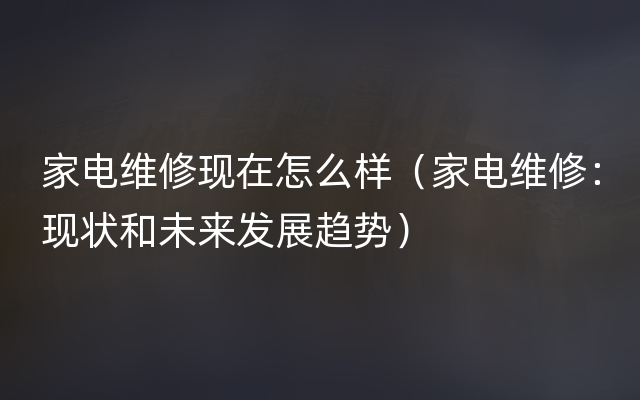 家电维修现在怎么样（家电维修：现状和未来发展趋势）